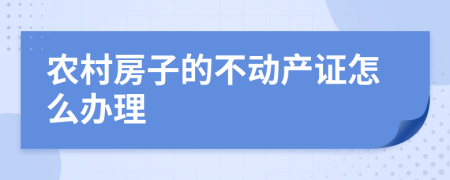 农村房子的不动产证怎么办理